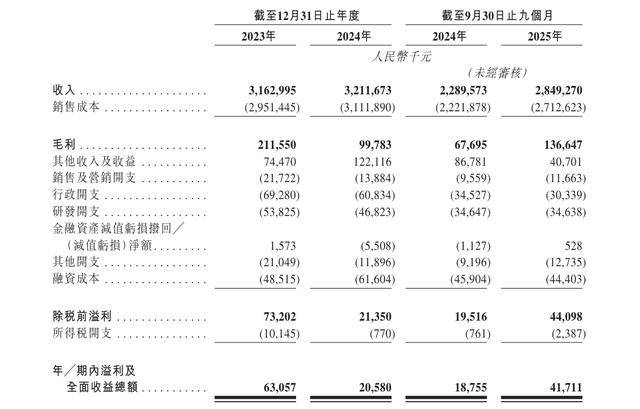 |  | 截至12月31日止年度 |  | 截至9月30日止九個月 |  |
|---|---|---|---|---|
|  | 2023年 | 2024年 | 2024年 | 2025年 |
|  | 人民幣千元 |  |  |  |
|  |  |  | (未經審核) |  |
| 收入 | 3,162,995 | 3,211,673 | 2,289,573 | 2,849,270 |
| 銷售成本 | (2,951,445) | (3,111,890) | (2,221,878) | (2,712,623) |
| 毛利 | 211,550 | 99,783 | 67,695 | 136,647 |
| 其他收入及收益 | 74,470 | 122,116 | 86,781 | 40,701 |
| 銷售及營銷開支 | (21,722) | (13,884) | (9,559) | (11,663) |
| 行政開支 | (69,280) | (60,834) | (34,527) | (30,339) |
| 研發開支 | (53,825) | (46,823) | (34,647) | (34,638) |
| 金融資產減值虧損撥回／(減值虧損)淨額 | 1,573 | (5,508) | (1,127) | 528 |
| 其他開支 | (21,049) | (11,896) | (9,196) | (12,735) |
| 融資成本 | (48,515) | (61,604) | (45,904) | (44,403) |
| 除稅前溢利 | 73,202 | 21,350 | 19,516 | 44,098 |
| 所得稅開支 | (10,145) | (770) | (761) | (2,387) |
| 年／期內溢利及全面收益總額 | 63,057 | 20,580 | 18,755 | 41,711 |